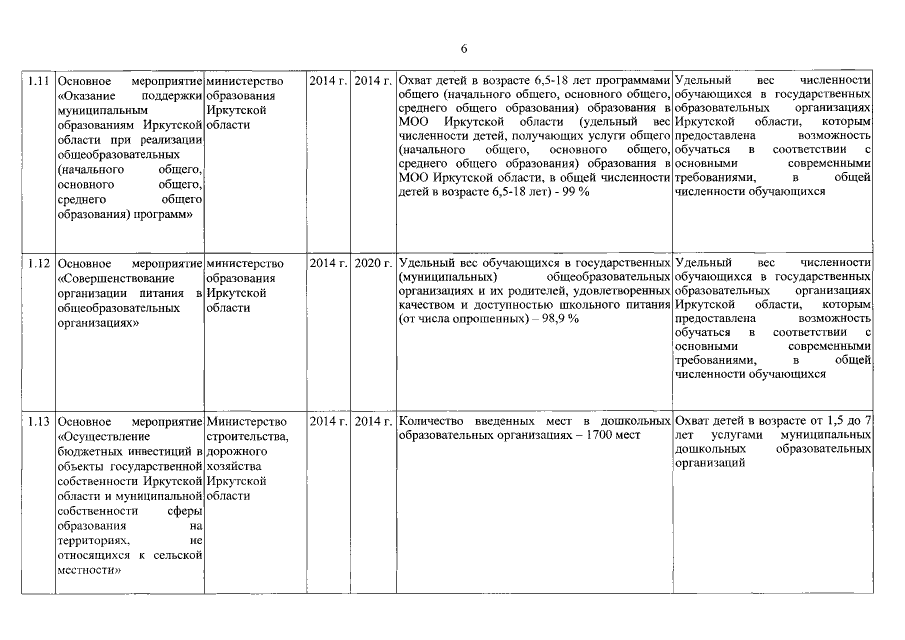 6

| | | | | | | |
|---|---|---|---|---|---|---|
| 1.11 | Основное мероприятие «Оказание поддержки муниципальным образованиям Иркутской области при реализации общеобразовательных (начального общего, основного общего, среднего общего образования) программ» | министерство образования Иркутской области | 2014 г. | 2014 г. | Охват детей в возрасте 6,5-18 лет программами общего (начального общего, основного общего, среднего общего образования) образования в МОО Иркутской области (удельный вес численности детей, получающих услуги общего (начального общего, основного общего, среднего общего образования) образования в МОО Иркутской области, в общей численности детей в возрасте 6,5-18 лет) - 99 % | Удельный вес численности обучающихся в государственных образовательных организациях Иркутской области, которым предоставлена возможность обучаться в соответствии с основными современными требованиями, в общей численности обучающихся |
| 1.12 | Основное мероприятие «Совершенствование организации питания в общеобразовательных организациях» | министерство образования Иркутской области | 2014 г. | 2020 г. | Удельный вес обучающихся в государственных (муниципальных) общеобразовательных организациях и их родителей, удовлетворенных качеством и доступностью школьного питания (от числа опрошенных) – 98,9 % | Удельный вес численности обучающихся в государственных образовательных организациях Иркутской области, которым предоставлена возможность обучаться в соответствии с основными современными требованиями, в общей численности обучающихся |
| 1.13 | Основное мероприятие «Осуществление бюджетных инвестиций в объекты государственной собственности Иркутской области и муниципальной собственности сферы образования на территориях, не относящихся к сельской местности» | Министерство строительства, дорожного хозяйства Иркутской области | 2014 г. | 2014 г. | Количество введенных мест в дошкольных образовательных организациях – 1700 мест | Охват детей в возрасте от 1,5 до 7 лет услугами муниципальных дошкольных образовательных организаций |